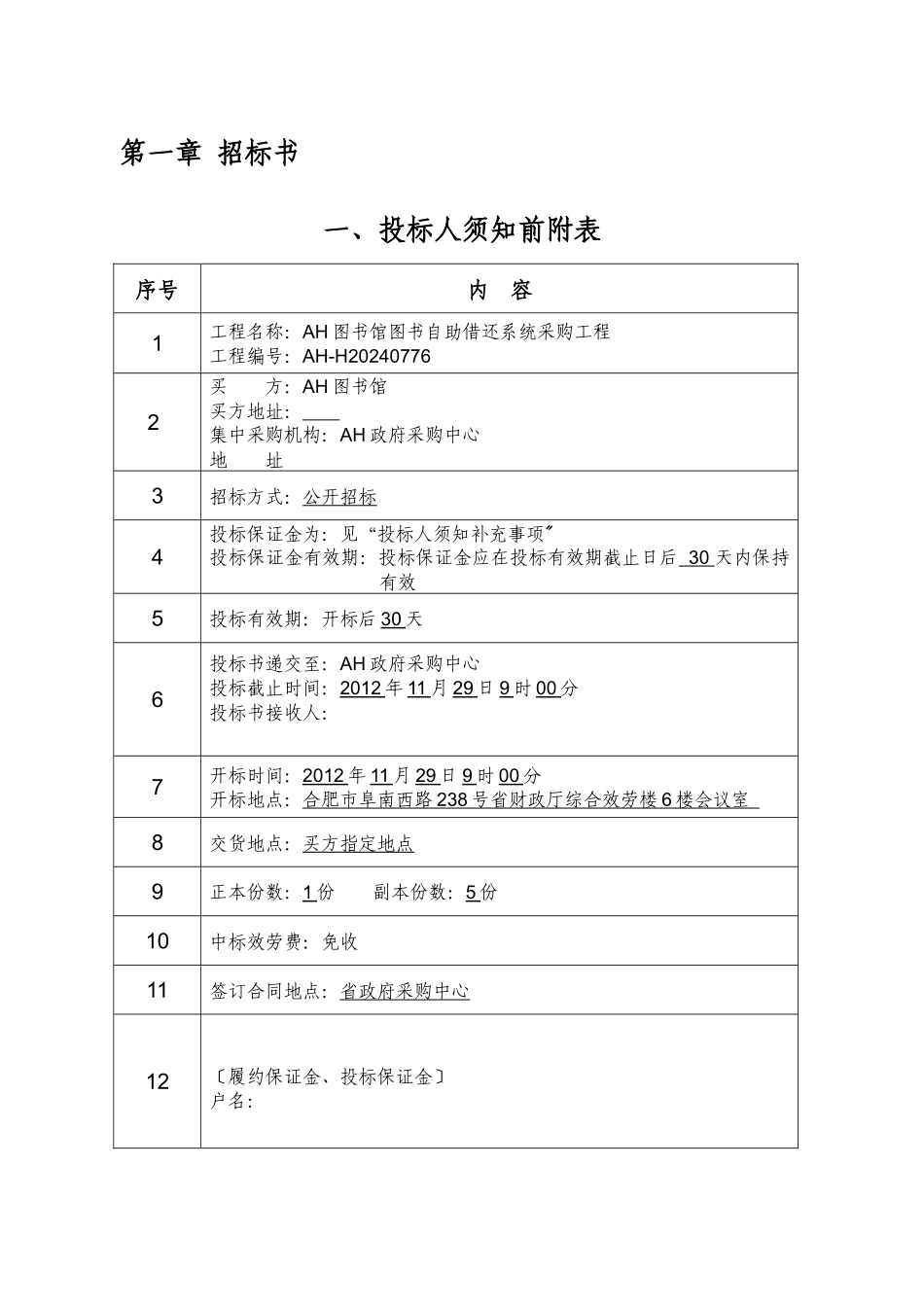 第一章 招标书

一、投标人须知前附表

| 序号 | 内 容 |
|---|---|
| 1 | 工程名称：AH图书馆图书自助借还系统采购工程 工程编号：AH-H20240776 |
| 2 | 买 方：AH图书馆 买方地址：____ 集中采购机构：AH政府采购中心 地 址 |
| 3 | 招标方式：公开招标 |
| 4 | 投标保证金为：见“投标人须知补充事项” 投标保证金有效期：投标保证金应在投标有效期截止日后30天内保持有效 |
| 5 | 投标有效期：开标后30天 |
| 6 | 投标书递交至：AH政府采购中心 投标截止时间：2012年11月29日9时00分 投标书接收人： |
| 7 | 开标时间：2012年11月29日9时00分 开标地点：合肥市阜南西路238号省财政厅综合效劳楼6楼会议室 |
| 8 | 交货地点：买方指定地点 |
| 9 | 正本份数：1份 副本份数：5份 |
| 10 | 中标效劳费：免收 |
| 11 | 签订合同地点：省政府采购中心 |
| 12 | 〔履约保证金、投标保证金〕 户名： |